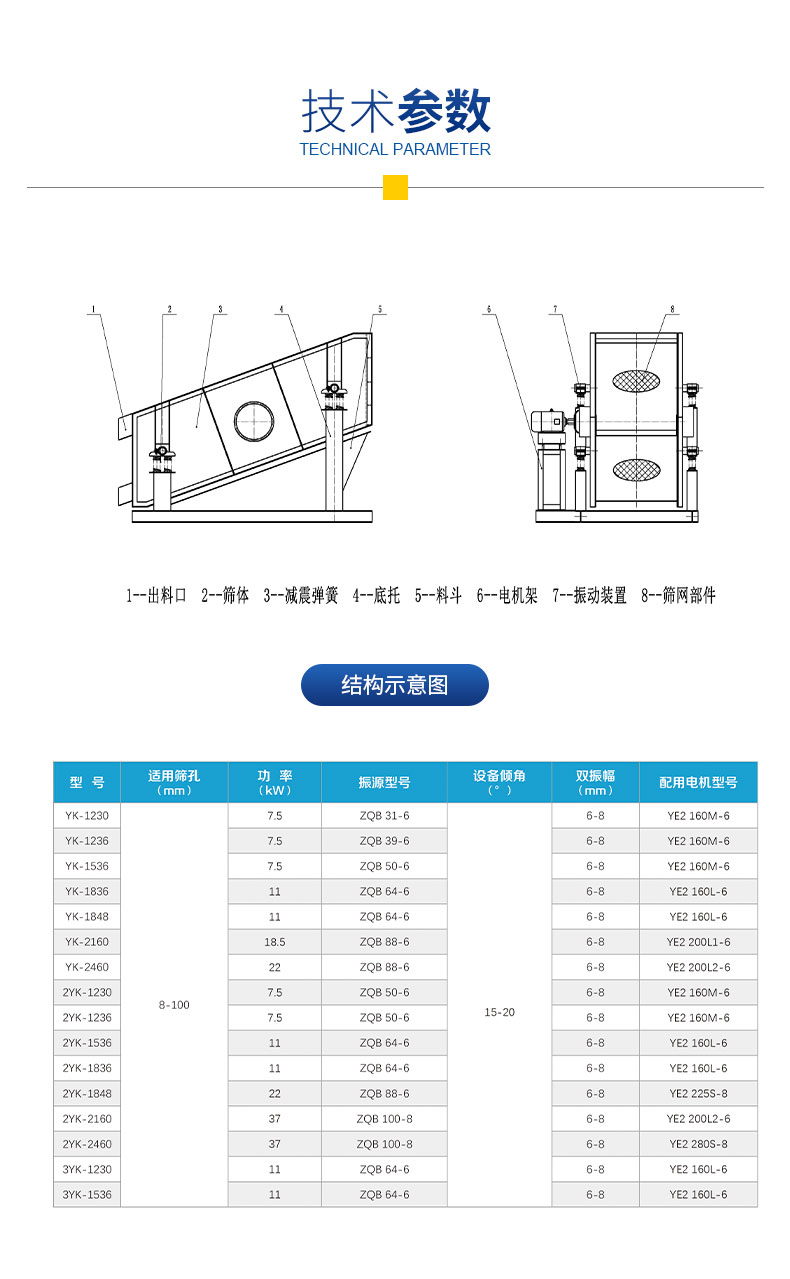 技术参数
TECHNICAL PARAMETER

1 2 3 4 5 6 7 8

1--出料口 2--筛体 3--减震弹簧 4--底托 5--料斗 6--电机架 7--振动装置 8--筛网部件

结构示意图

| 型 号 | 适用筛孔（mm） | 功 率（kW） | 振源型号 | 设备倾角（°） | 双振幅（mm） | 配用电机型号 |
|---|---|---|---|---|---|---|
| YK-1230 | 8-100 | 7.5 | ZQB 31-6 | 15-20 | 6-8 | YE2 160M-6 |
| YK-1236 | | 7.5 | ZQB 39-6 | | 6-8 | YE2 160M-6 |
| YK-1536 | | 7.5 | ZQB 50-6 | | 6-8 | YE2 160M-6 |
| YK-1836 | | 11 | ZQB 64-6 | | 6-8 | YE2 160L-6 |
| YK-1848 | | 11 | ZQB 64-6 | | 6-8 | YE2 160L-6 |
| YK-2160 | | 18.5 | ZQB 88-6 | | 6-8 | YE2 200L1-6 |
| YK-2460 | | 22 | ZQB 88-6 | | 6-8 | YE2 200L2-6 |
| 2YK-1230 | | 7.5 | ZQB 50-6 | | 6-8 | YE2 160M-6 |
| 2YK-1236 | | 7.5 | ZQB 50-6 | | 6-8 | YE2 160M-6 |
| 2YK-1536 | | 11 | ZQB 64-6 | | 6-8 | YE2 160L-6 |
| 2YK-1836 | | 11 | ZQB 64-6 | | 6-8 | YE2 160L-6 |
| 2YK-1848 | | 22 | ZQB 88-6 | | 6-8 | YE2 225S-8 |
| 2YK-2160 | | 37 | ZQB 100-8 | | 6-8 | YE2 200L2-6 |
| 2YK-2460 | | 37 | ZQB 100-8 | | 6-8 | YE2 280S-8 |
| 3YK-1230 | | 11 | ZQB 64-6 | | 6-8 | YE2 160L-6 |
| 3YK-1536 | | 11 | ZQB 64-6 | | 6-8 | YE2 160L-6 |